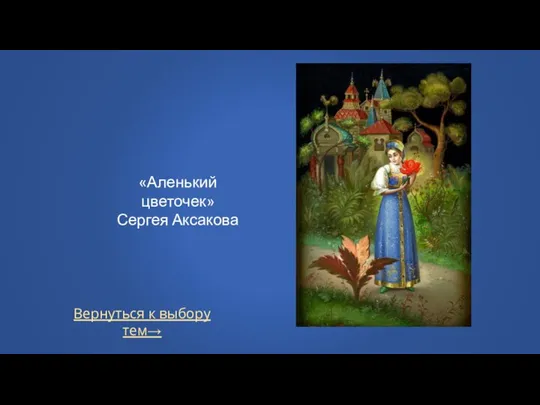 «Аленький цветочек»
Сергея Аксакова

Вернуться к выбору тем→